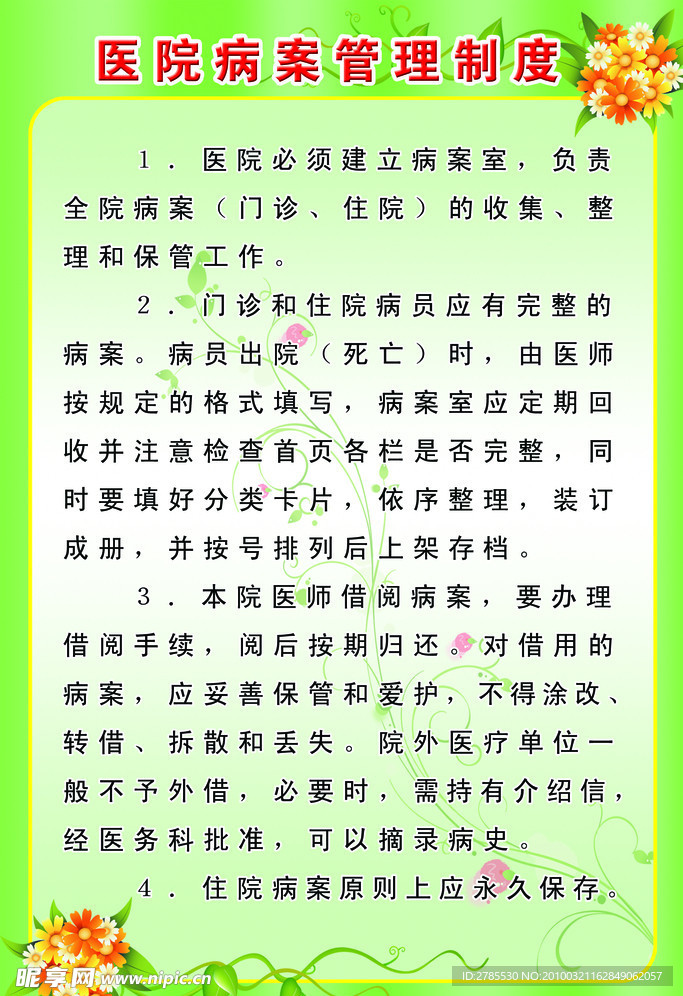 医院病案管理制度

1．医院必须建立病案室，负责全院病案（门诊、住院）的收集、整理和保管工作。

2．门诊和住院病员应有完整的病案。病员出院（死亡）时，由医师按规定的格式填写，病案室应定期回收并注意检查首页各栏是否完整，同时要填好分类卡片，依序整理，装订成册，并按号排列后上架存档。

3．本院医师借阅病案，要办理借阅手续，阅后按期归还。对借用的病案，应妥善保管和爱护，不得涂改、转借、拆散和丢失。院外医疗单位一般不予外借，必要时，需持有介绍信，经医务科批准，可以摘录病史。

4．住院病案原则上应永久保存。

昵享网 www.nipic.cn

ID:2785530 NO:20100321162849062057